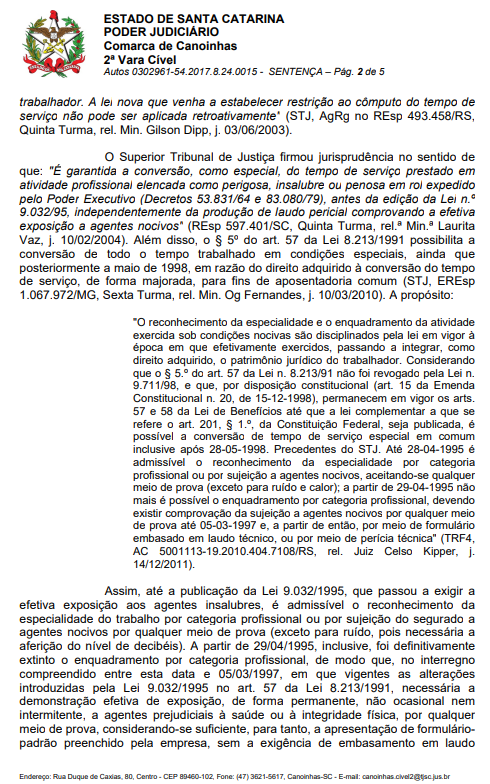 ESTADO DE SANTA CATARINA
PODER JUDICIÁRIO
Comarca de Canoinhas
2ª Vara Cível
Autos 0302961-54.2017.8.24.0015 - SENTENÇA – Pág. 2 de 5

trabalhador. A lei nova que venha a estabelecer restrição ao cômputo do tempo de serviço não pode ser aplicada retroativamente" (STJ, AgRg no REsp 493.458/RS, Quinta Turma, rel. Min. Gilson Dipp, j. 03/06/2003).

O Superior Tribunal de Justiça firmou jurisprudência no sentido de que: "É garantida a conversão, como especial, do tempo de serviço prestado em atividade profissional elencada como perigosa, insalubre ou penosa em rol expedido pelo Poder Executivo (Decretos 53.831/64 e 83.080/79), antes da edição da Lei n.º 9.032/95, independentemente da produção de laudo pericial comprovando a efetiva exposição a agentes nocivos" (REsp 597.401/SC, Quinta Turma, rel.ª Min.ª Laurita Vaz, j. 10/02/2004). Além disso, o § 5º do art. 57 da Lei 8.213/1991 possibilita a conversão de todo o tempo trabalhado em condições especiais, ainda que posteriormente a maio de 1998, em razão do direito adquirido à conversão do tempo de serviço, de forma majorada, para fins de aposentadoria comum (STJ, EREsp 1.067.972/MG, Sexta Turma, rel. Min. Og Fernandes, j. 10/03/2010). A propósito:

"O reconhecimento da especialidade e o enquadramento da atividade exercida sob condições nocivas são disciplinados pela lei em vigor à época em que efetivamente exercidos, passando a integrar, como direito adquirido, o patrimônio jurídico do trabalhador. Considerando que o § 5.º do art. 57 da Lei n. 8.213/91 não foi revogado pela Lei n. 9.711/98, e que, por disposição constitucional (art. 15 da Emenda Constitucional n. 20, de 15-12-1998), permanecem em vigor os arts. 57 e 58 da Lei de Benefícios até que a lei complementar a que se refere o art. 201, § 1.º, da Constituição Federal, seja publicada, é possível a conversão de tempo de serviço especial em comum inclusive após 28-05-1998. Precedentes do STJ. Até 28-04-1995 é admissível o reconhecimento da especialidade por categoria profissional ou por sujeição a agentes nocivos, aceitando-se qualquer meio de prova (exceto para ruído e calor); a partir de 29-04-1995 não mais é possível o enquadramento por categoria profissional, devendo existir comprovação da sujeição a agentes nocivos por qualquer meio de prova até 05-03-1997 e, a partir de então, por meio de formulário embasado em laudo técnico, ou por meio de perícia técnica" (TRF4, AC 5001113-19.2010.404.7108/RS, rel. Juiz Celso Kipper, j. 14/12/2011).

Assim, até a publicação da Lei 9.032/1995, que passou a exigir a efetiva exposição aos agentes insalubres, é admissível o reconhecimento da especialidade do trabalho por categoria profissional ou por sujeição do segurado a agentes nocivos por qualquer meio de prova (exceto para ruído, pois necessária a aferição do nível de decibéis). A partir de 29/04/1995, inclusive, foi definitivamente extinto o enquadramento por categoria profissional, de modo que, no interregno compreendido entre esta data e 05/03/1997, em que vigentes as alterações introduzidas pela Lei 9.032/1995 no art. 57 da Lei 8.213/1991, necessária a demonstração efetiva de exposição, de forma permanente, não ocasional nem intermitente, a agentes prejudiciais à saúde ou à integridade física, por qualquer meio de prova, considerando-se suficiente, para tanto, a apresentação de formulário-padrão preenchido pela empresa, sem a exigência de embasamento em laudo

Endereço: Rua Duque de Caxias, 80, Centro - CEP 89460-102, Fone: (47) 3621-5617, Canoinhas-SC - E-mail: canoinhas.civel2@tjsc.jus.br